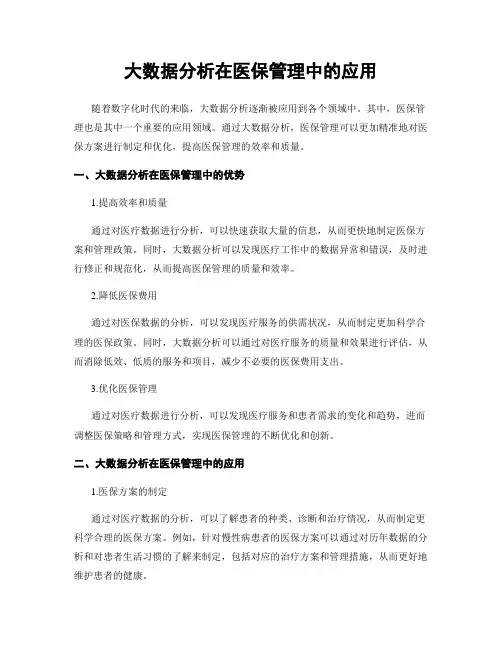 大数据分析在医保管理中的应用

随着数字化时代的来临，大数据分析逐渐被应用到各个领域中。其中，医保管理也是其中一个重要的应用领域。通过大数据分析，医保管理可以更加精准地对医保方案进行制定和优化，提高医保管理的效率和质量。

一、大数据分析在医保管理中的优势

1.提高效率和质量

通过对医疗数据进行分析，可以快速获取大量的信息，从而更快地制定医保方案和管理政策。同时，大数据分析可以发现医疗工作中的数据异常和错误，及时进行修正和规范化，从而提高医保管理的质量和效率。

2.降低医保费用

通过对医保数据的分析，可以发现医疗服务的供需状况，从而制定更加科学合理的医保政策。同时，大数据分析可以通过对医疗服务的质量和效果进行评估，从而消除低效、低质的服务和项目，减少不必要的医保费用支出。

3.优化医保管理

通过对医疗数据进行分析，可以发现医疗服务和患者需求的变化和趋势，进而调整医保策略和管理方式，实现医保管理的不断优化和创新。

二、大数据分析在医保管理中的应用

1.医保方案的制定

通过对医疗数据的分析，可以了解患者的种类、诊断和治疗情况，从而制定更科学合理的医保方案。例如，针对慢性病患者的医保方案可以通过对历年数据的分析和对患者生活习惯的了解来制定，包括对应的治疗方案和管理措施，从而更好地维护患者的健康。